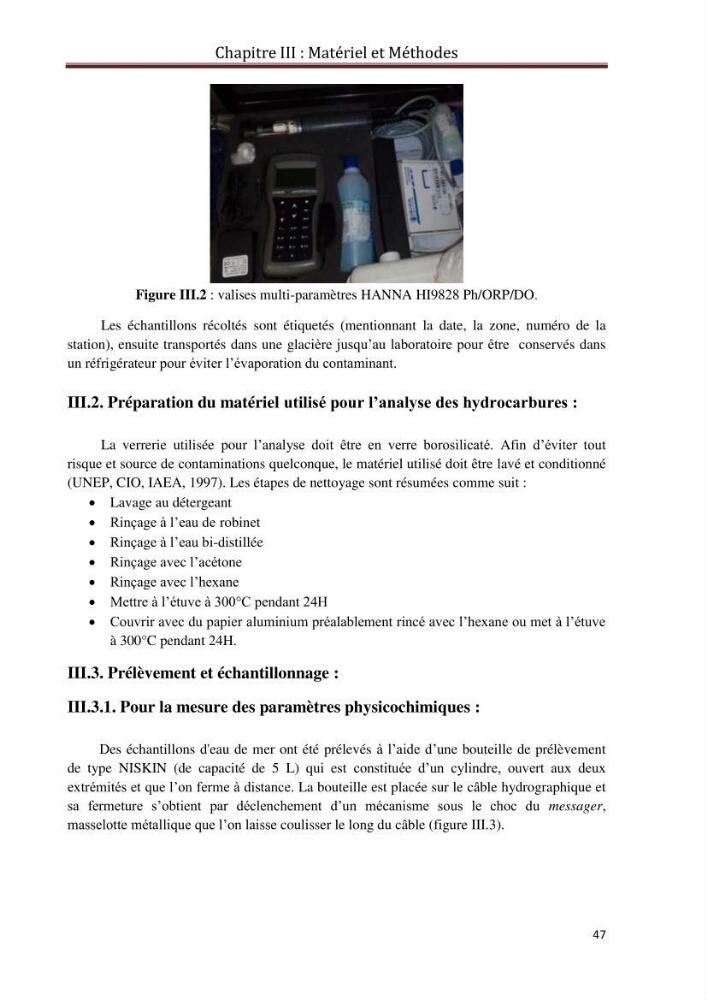 Chapitre III : Matériel et Méthodes

Figure III.2 : valises multi-paramètres HANNA HI9828 Ph/ORP/DO.

Les échantillons récoltés sont étiquetés (mentionnant la date, la zone, numéro de la station), ensuite transportés dans une glacière jusqu'au laboratoire pour être conservés dans un réfrigérateur pour éviter l'évaporation du contaminant.

III.2. Préparation du matériel utilisé pour l'analyse des hydrocarbures :

La verrerie utilisée pour l'analyse doit être en verre borosilicaté. Afin d'éviter tout risque et source de contaminations quelconque, le matériel utilisé doit être lavé et conditionné (UNEP, CIO, IAEA, 1997). Les étapes de nettoyage sont résumées comme suit :

• Lavage au détergeant
• Rinçage à l'eau de robinet
• Rinçage à l'eau bi-distillée
• Rinçage avec l'acétone
• Rinçage avec l'hexane
• Mettre à l'étuve à 300°C pendant 24H
• Couvrir avec du papier aluminium préalablement rincé avec l'hexane ou met à l'étuve à 300°C pendant 24H.

III.3. Prélèvement et échantillonnage :

III.3.1. Pour la mesure des paramètres physicochimiques :

Des échantillons d'eau de mer ont été prélevés à l'aide d'une bouteille de prélèvement de type NISKIN (de capacité de 5 L) qui est constituée d'un cylindre, ouvert aux deux extrémités et que l'on ferme à distance. La bouteille est placée sur le câble hydrographique et sa fermeture s'obtient par déclenchement d'un mécanisme sous le choc du messager, masselotte métallique que l'on laisse coulisser le long du câble (figure III.3).

47